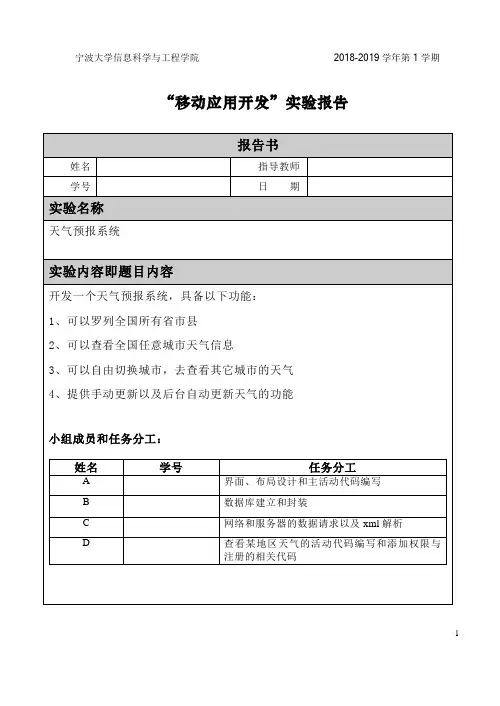 宁波大学信息科学与工程学院

2018-2019 学年第 1 学期

“移动应用开发”实验报告

| 报告书 | | | |
|---|---|---|---|
| 姓名 | | 指导教师 | |
| 学号 | | 日　期 | |

实验名称

天气预报系统

实验内容即题目内容

开发一个天气预报系统，具备以下功能：

1、可以罗列全国所有省市县

2、可以查看全国任意城市天气信息

3、可以自由切换城市，去查看其它城市的天气

4、提供手动更新以及后台自动更新天气的功能

小组成员和任务分工：

| 姓名 | 学号 | 任务分工 |
|---|---|---|
| A | | 界面、布局设计和主活动代码编写 |
| B | | 数据库建立和封装 |
| C | | 网络和服务器的数据请求以及 xml 解析 |
| D | | 查看某地区天气的活动代码编写和添加权限与注册的相关代码 |

1